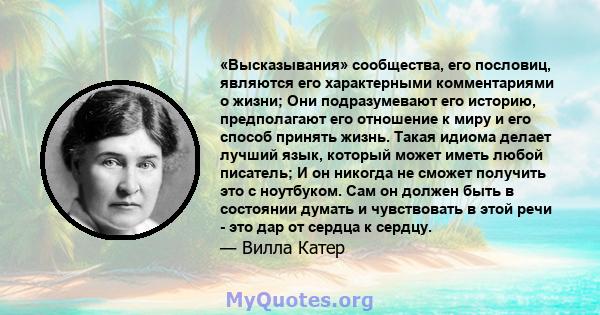 «Высказывания» сообщества, его пословиц, являются его характерными комментариями о жизни; Они подразумевают его историю, предполагают его отношение к миру и его способ принять жизнь. Такая идиома делает лучший язык, который может иметь любой писатель; И он никогда не сможет получить это с ноутбуком. Сам он должен быть в состоянии думать и чувствовать в этой речи - это дар от сердца к сердцу.

— Вилла Катер

MyQuotes.org